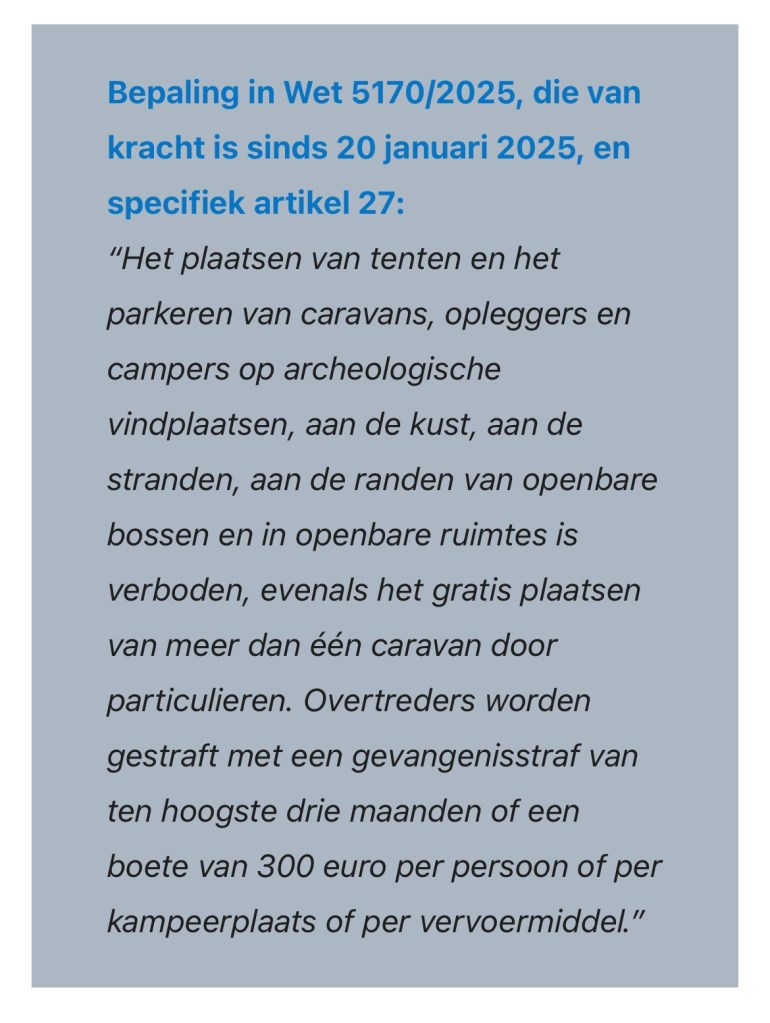 Bepaling in Wet 5170/2025, die van kracht is sinds 20 januari 2025, en specifiek artikel 27:

“Het plaatsen van tenten en het parkeren van caravans, opleggers en campers op archeologische vindplaatsen, aan de kust, aan de stranden, aan de randen van openbare bossen en in openbare ruimtes is verboden, evenals het gratis plaatsen van meer dan één caravan door particulieren. Overtreders worden gestraft met een gevangenisstraf van ten hoogste drie maanden of een boete van 300 euro per persoon of per kampeerplaats of per vervoermiddel.”